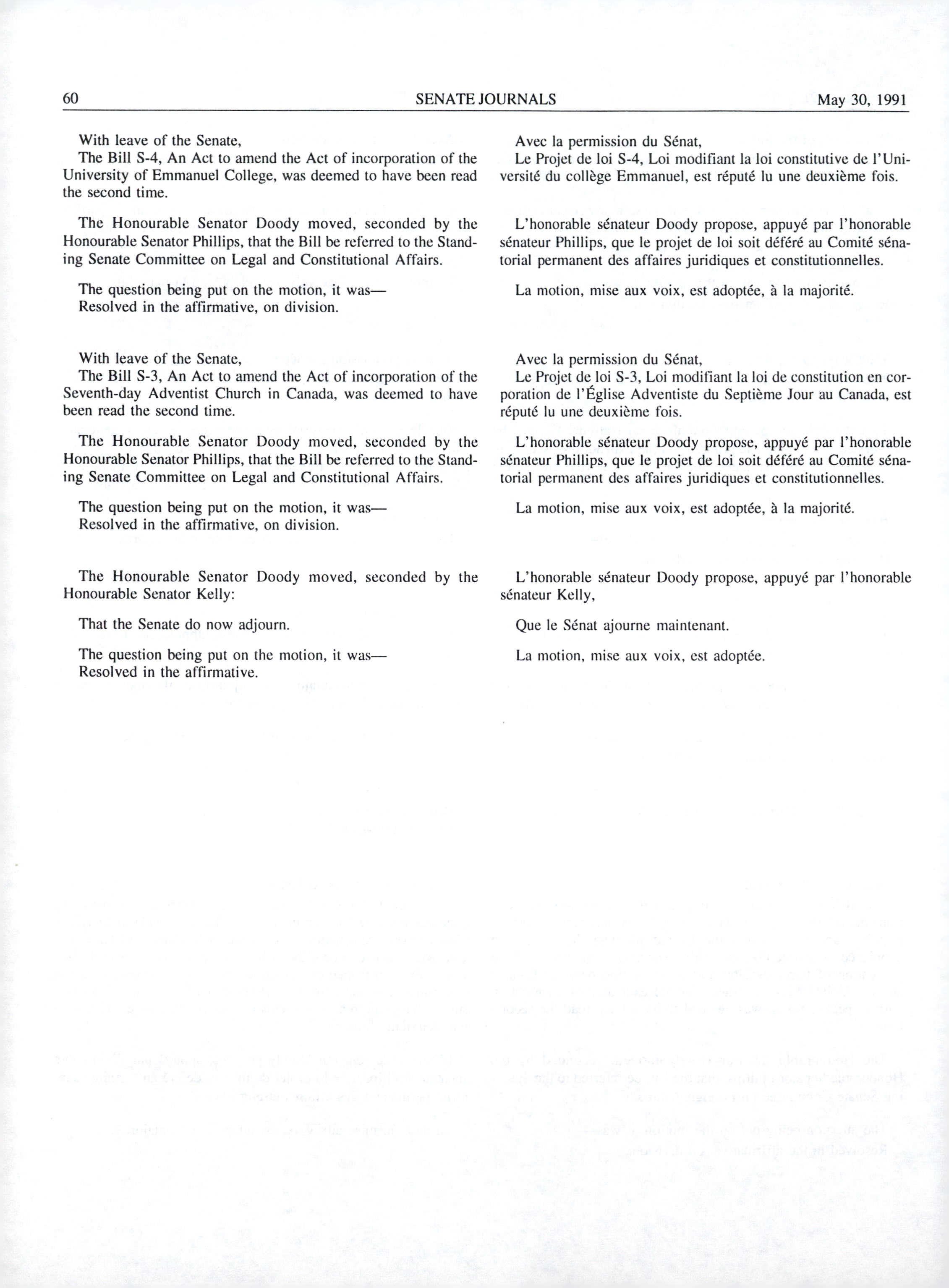 60 SENATE JOURNALS May 30, 1991

With leave of the Senate,
The Bill S-4, An Act to amend the Act of incorporation of the University of Emmanuel College, was deemed to have been read the second time.

The Honourable Senator Doody moved, seconded by the Honourable Senator Phillips, that the Bill be referred to the Standing Senate Committee on Legal and Constitutional Affairs.

The question being put on the motion, it was—
Resolved in the affirmative, on division.

With leave of the Senate,
The Bill S-3, An Act to amend the Act of incorporation of the Seventh-day Adventist Church in Canada, was deemed to have been read the second time.

The Honourable Senator Doody moved, seconded by the Honourable Senator Phillips, that the Bill be referred to the Standing Senate Committee on Legal and Constitutional Affairs.

The question being put on the motion, it was—
Resolved in the affirmative, on division.

The Honourable Senator Doody moved, seconded by the Honourable Senator Kelly:

That the Senate do now adjourn.

The question being put on the motion, it was—
Resolved in the affirmative.

Avec la permission du Sénat,
Le Projet de loi S-4, Loi modifiant la loi constitutive de l'Université du collège Emmanuel, est réputé lu une deuxième fois.

L'honorable sénateur Doody propose, appuyé par l'honorable sénateur Phillips, que le projet de loi soit déféré au Comité sénatorial permanent des affaires juridiques et constitutionnelles.

La motion, mise aux voix, est adoptée, à la majorité.

Avec la permission du Sénat,
Le Projet de loi S-3, Loi modifiant la loi de constitution en corporation de l'Église Adventiste du Septième Jour au Canada, est réputé lu une deuxième fois.

L'honorable sénateur Doody propose, appuyé par l'honorable sénateur Phillips, que le projet de loi soit déféré au Comité sénatorial permanent des affaires juridiques et constitutionnelles.

La motion, mise aux voix, est adoptée, à la majorité.

L'honorable sénateur Doody propose, appuyé par l'honorable sénateur Kelly,

Que le Sénat ajourne maintenant.

La motion, mise aux voix, est adoptée.